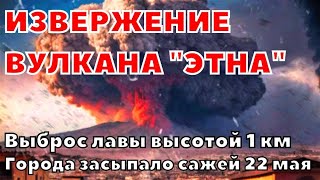 ИЗВЕРЖЕНИЕ ВУЛКАНА "ЭТНА"

Выброс лавы высотой 1 км
Города засыпало сажей 22 мая